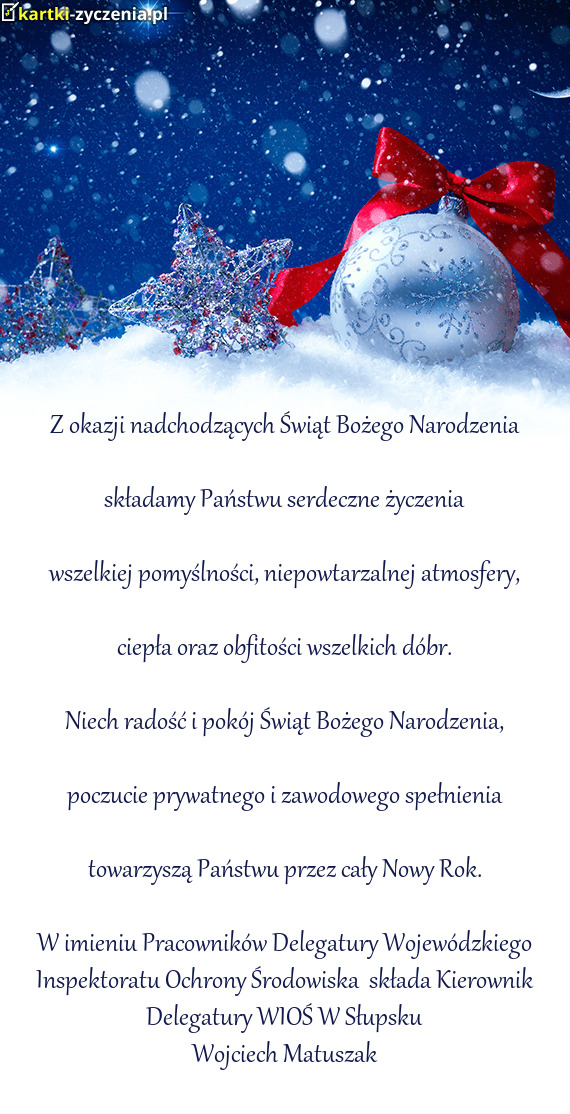 kartki-zyczenia.pl

Z okazji nadchodzących Świąt Bożego Narodzenia

składamy Państwu serdeczne życzenia

wszelkiej pomyślności, niepowtarzalnej atmosfery,

ciepła oraz obfitości wszelkich dóbr.

Niech radość i pokój Świąt Bożego Narodzenia,

poczucie prywatnego i zawodowego spełnienia

towarzyszą Państwu przez cały Nowy Rok.

W imieniu Pracowników Delegatury Wojewódzkiego Inspektoratu Ochrony Środowiska składa Kierownik Delegatury WIOŚ W Słupsku
Wojciech Matuszak